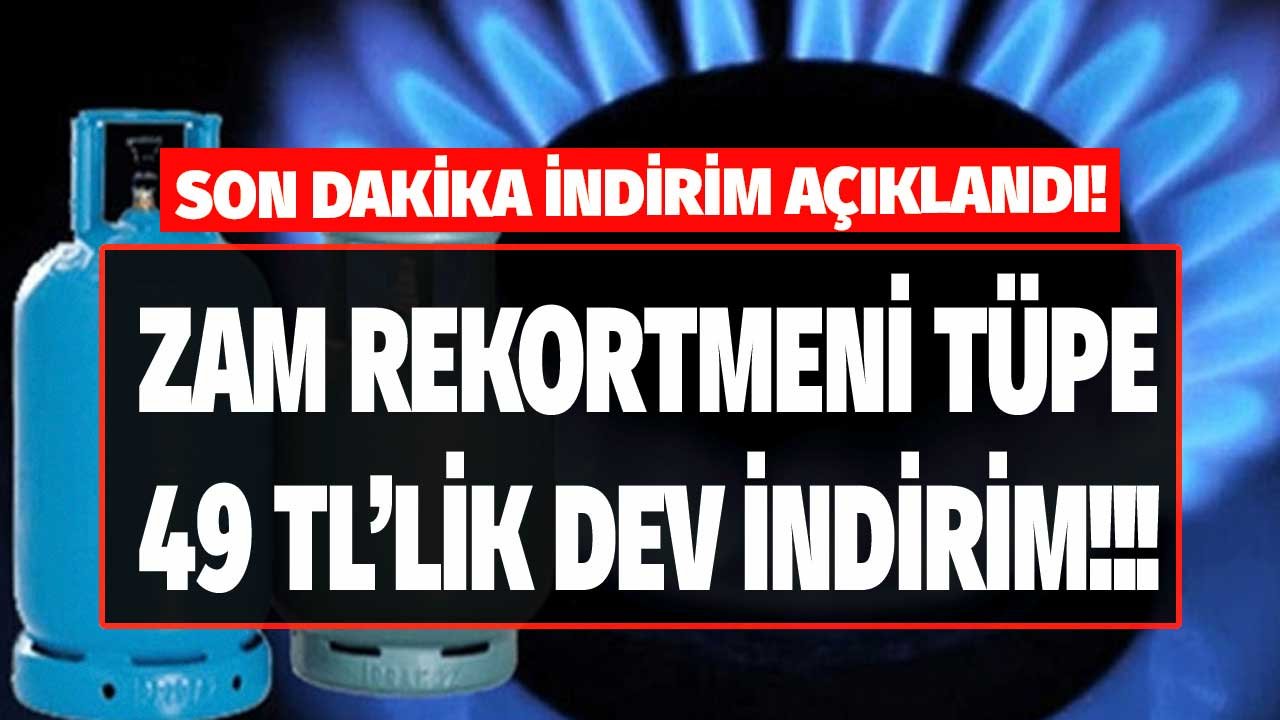 SON DAKİKA İNDİRİM AÇIKLANDI!

ZAM REKORTMENİ TÜPE 49 TL'LİK DEV İNDİRİM!!!